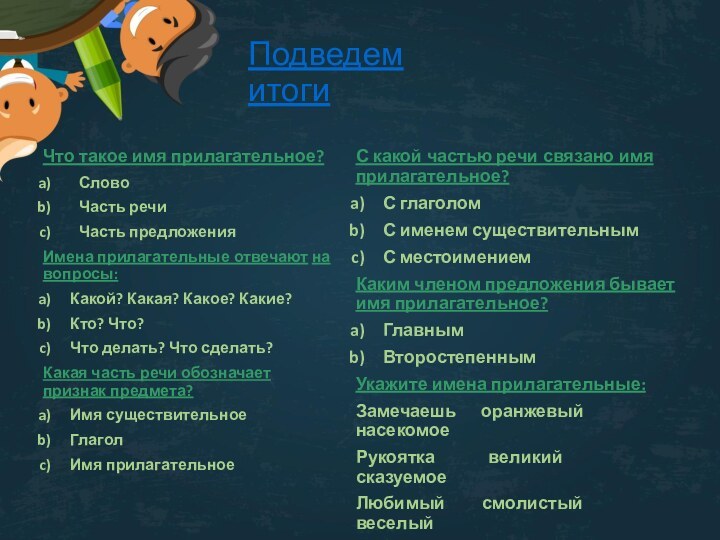 Подведем итоги

Что такое имя прилагательное?
a) Слово
b) Часть речи
c) Часть предложения

Имена прилагательные отвечают на вопросы:
a) Какой? Какая? Какое? Какие?
b) Кто? Что?
c) Что делать? Что сделать?

Какая часть речи обозначает признак предмета?
a) Имя существительное
b) Глагол
c) Имя прилагательное

С какой частью речи связано имя прилагательное?
a) С глаголом
b) С именем существительным
c) С местоимением

Каким членом предложения бывает имя прилагательное?
a) Главным
b) Второстепенным

Укажите имена прилагательные:
Замечаешь оранжевый насекомое
Рукоятка великий сказуемое
Любимый смолистый веселый